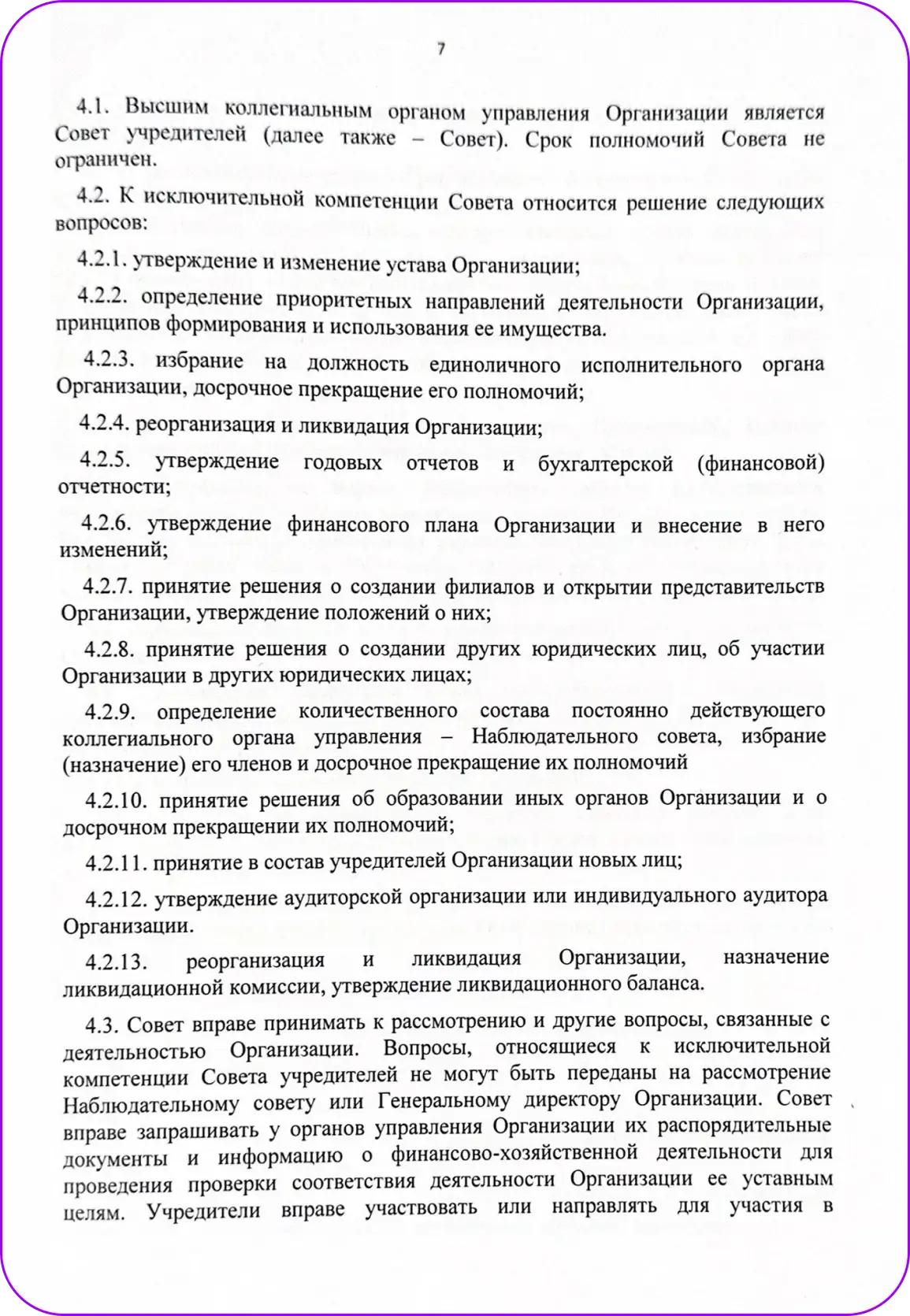 7

4.1. Высшим коллегиальным органом управления Организации является Совет учредителей (далее также – Совет). Срок полномочий Совета не ограничен.

4.2. К исключительной компетенции Совета относится решение следующих вопросов:

4.2.1. утверждение и изменение устава Организации;

4.2.2. определение приоритетных направлений деятельности Организации, принципов формирования и использования ее имущества.

4.2.3. избрание на должность единоличного исполнительного органа Организации, досрочное прекращение его полномочий;

4.2.4. реорганизация и ликвидация Организации;

4.2.5. утверждение годовых отчетов и бухгалтерской (финансовой) отчетности;

4.2.6. утверждение финансового плана Организации и внесение в него изменений;

4.2.7. принятие решения о создании филиалов и открытии представительств Организации, утверждение положений о них;

4.2.8. принятие решения о создании других юридических лиц, об участии Организации в других юридических лицах;

4.2.9. определение количественного состава постоянно действующего коллегиального органа управления – Наблюдательного совета, избрание (назначение) его членов и досрочное прекращение их полномочий

4.2.10. принятие решения об образовании иных органов Организации и о досрочном прекращении их полномочий;

4.2.11. принятие в состав учредителей Организации новых лиц;

4.2.12. утверждение аудиторской организации или индивидуального аудитора Организации.

4.2.13. реорганизация и ликвидация Организации, назначение ликвидационной комиссии, утверждение ликвидационного баланса.

4.3. Совет вправе принимать к рассмотрению и другие вопросы, связанные с деятельностью Организации. Вопросы, относящиеся к исключительной компетенции Совета учредителей не могут быть переданы на рассмотрение Наблюдательному совету или Генеральному директору Организации. Совет вправе запрашивать у органов управления Организации их распорядительные документы и информацию о финансово-хозяйственной деятельности для проведения проверки соответствия деятельности Организации ее уставным целям. Учредители вправе участвовать или направлять для участия в